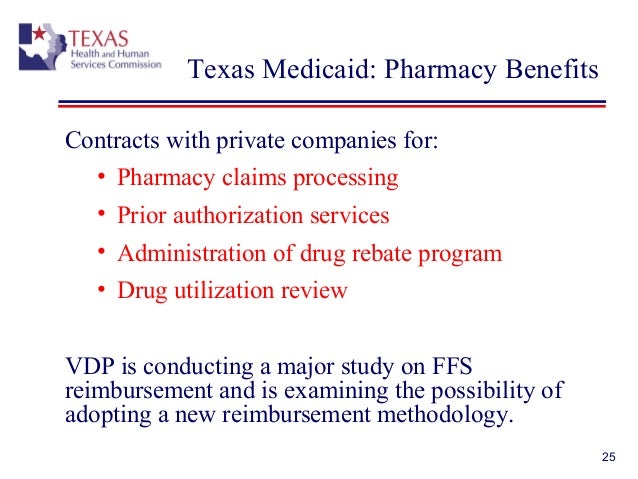 TEXAS
Health and Human
Services Commission

Texas Medicaid: Pharmacy Benefits

Contracts with private companies for:

• Pharmacy claims processing
• Prior authorization services
• Administration of drug rebate program
• Drug utilization review

VDP is conducting a major study on FFS reimbursement and is examining the possibility of adopting a new reimbursement methodology.

25